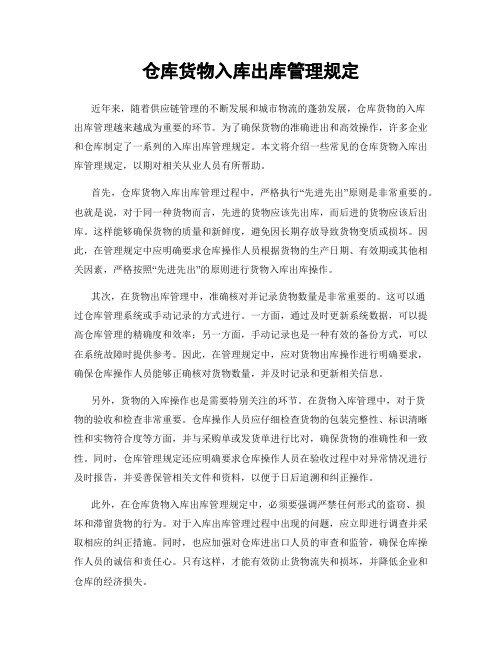 仓库货物入库出库管理规定

近年来，随着供应链管理的不断发展和城市物流的蓬勃发展，仓库货物的入库出库管理越来越成为重要的环节。为了确保货物的准确进出和高效操作，许多企业和仓库制定了一系列的入库出库管理规定。本文将介绍一些常见的仓库货物入库出库管理规定，以期对相关从业人员有所帮助。

首先，仓库货物入库出库管理过程中，严格执行“先进先出”原则是非常重要的。也就是说，对于同一种货物而言，先进的货物应该先出库，而后进的货物应该后出库。这样能够确保货物的质量和新鲜度，避免因长期存放导致货物变质或损坏。因此，在管理规定中应明确要求仓库操作人员根据货物的生产日期、有效期或其他相关因素，严格按照“先进先出”的原则进行货物入库出库操作。

其次，在货物出库管理中，准确核对并记录货物数量是非常重要的。这可以通过仓库管理系统或手动记录的方式进行。一方面，通过及时更新系统数据，可以提高仓库管理的精确度和效率；另一方面，手动记录也是一种有效的备份方式，可以在系统故障时提供参考。因此，在管理规定中，应对货物出库操作进行明确要求，确保仓库操作人员能够正确核对货物数量，并及时记录和更新相关信息。

另外，货物的入库操作也是需要特别关注的环节。在货物入库管理中，对于货物的验收和检查非常重要。仓库操作人员应仔细检查货物的包装完整性、标识清晰性和实物符合度等方面，并与采购单或发货单进行比对，确保货物的准确性和一致性。同时，仓库管理规定还应明确要求仓库操作人员在验收过程中对异常情况进行及时报告，并妥善保管相关文件和资料，以便于日后追溯和纠正操作。

此外，在仓库货物入库出库管理规定中，必须要强调严禁任何形式的盗窃、损坏和滞留货物的行为。对于入库出库管理过程中出现的问题，应立即进行调查并采取相应的纠正措施。同时，也应加强对仓库进出口人员的审查和监管，确保仓库操作人员的诚信和责任心。只有这样，才能有效防止货物流失和损坏，并降低企业和仓库的经济损失。